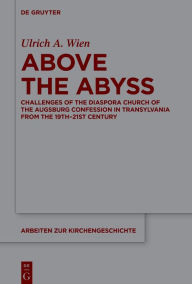 DE GRUYTER

Ulrich A. Wien

ABOVE THE ABYSS

CHALLENGES OF THE DIASPORA CHURCH OF THE AUGSBURG CONFESSION IN TRANSYLVANIA FROM THE 19TH–21ST CENTURY

ARBEITEN ZUR KIRCHENGESCHICHTE

DE G